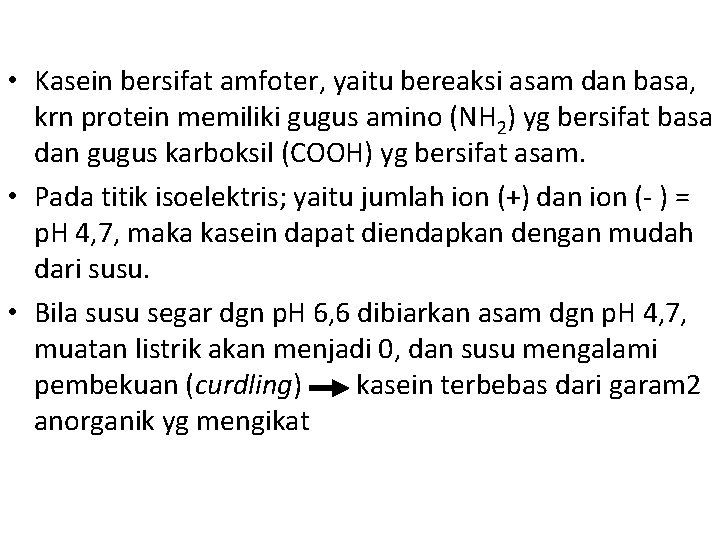 • Kasein bersifat amfoter, yaitu bereaksi asam dan basa, krn protein memiliki gugus amino ($NH_2$) yg bersifat basa dan gugus karboksil (COOH) yg bersifat asam.

• Pada titik isoelektris; yaitu jumlah ion (+) dan ion (- ) = pH 4,7, maka kasein dapat diendapkan dengan mudah dari susu.

• Bila susu segar dgn pH 6,6 dibiarkan asam dgn pH 4,7, muatan listrik akan menjadi 0, dan susu mengalami pembekuan (curdling) $\rightarrow$ kasein terbebas dari garam2 anorganik yg mengikat